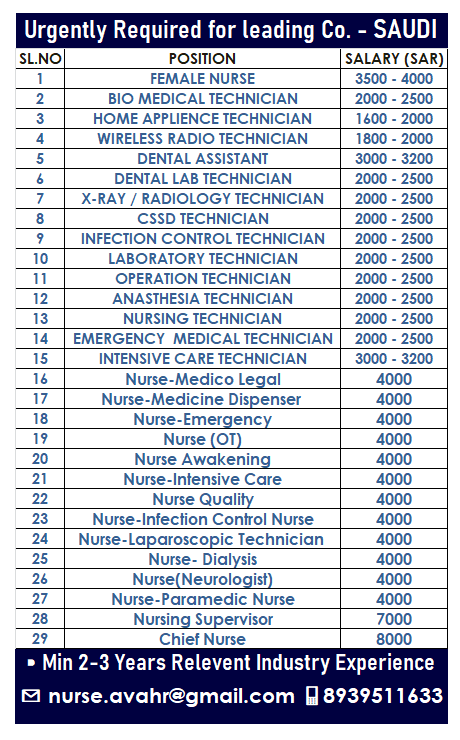 Urgently Required for leading Co. - SAUDI

| SL.NO | POSITION | SALARY (SAR) |
|---|---|---|
| 1 | FEMALE NURSE | 3500 - 4000 |
| 2 | BIO MEDICAL TECHNICIAN | 2000 - 2500 |
| 3 | HOME APPLIENCE TECHNICIAN | 1600 - 2000 |
| 4 | WIRELESS RADIO TECHNICIAN | 1800 - 2000 |
| 5 | DENTAL ASSISTANT | 3000 - 3200 |
| 6 | DENTAL LAB TECHNICIAN | 2000 - 2500 |
| 7 | X-RAY / RADIOLOGY TECHNICIAN | 2000 - 2500 |
| 8 | CSSD TECHNICIAN | 2000 - 2500 |
| 9 | INFECTION CONTROL TECHNICIAN | 2000 - 2500 |
| 10 | LABORATORY TECHNICIAN | 2000 - 2500 |
| 11 | OPERATION TECHNICIAN | 2000 - 2500 |
| 12 | ANASTHESIA TECHNICIAN | 2000 - 2500 |
| 13 | NURSING TECHNICIAN | 2000 - 2500 |
| 14 | EMERGENCY MEDICAL TECHNICIAN | 2000 - 2500 |
| 15 | INTENSIVE CARE TECHNICIAN | 3000 - 3200 |
| 16 | Nurse-Medico Legal | 4000 |
| 17 | Nurse-Medicine Dispenser | 4000 |
| 18 | Nurse-Emergency | 4000 |
| 19 | Nurse (OT) | 4000 |
| 20 | Nurse Awakening | 4000 |
| 21 | Nurse-Intensive Care | 4000 |
| 22 | Nurse Quality | 4000 |
| 23 | Nurse-Infection Control Nurse | 4000 |
| 24 | Nurse-Laparoscopic Technician | 4000 |
| 25 | Nurse- Dialysis | 4000 |
| 26 | Nurse(Neurologist) | 4000 |
| 27 | Nurse-Paramedic Nurse | 4000 |
| 28 | Nursing Supervisor | 7000 |
| 29 | Chief Nurse | 8000 |

• Min 2-3 Years Relevent Industry Experience

nurse.avahr@gmail.com 8939511633